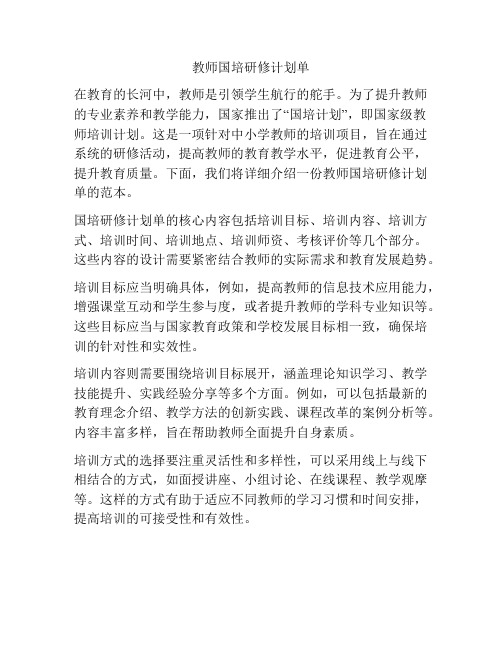 教师国培研修计划单

在教育的长河中，教师是引领学生航行的舵手。为了提升教师的专业素养和教学能力，国家推出了“国培计划”，即国家级教师培训计划。这是一项针对中小学教师的培训项目，旨在通过系统的研修活动，提高教师的教育教学水平，促进教育公平，提升教育质量。下面，我们将详细介绍一份教师国培研修计划单的范本。

国培研修计划单的核心内容包括培训目标、培训内容、培训方式、培训时间、培训地点、培训师资、考核评价等几个部分。这些内容的设计需要紧密结合教师的实际需求和教育发展趋势。

培训目标应当明确具体，例如，提高教师的信息技术应用能力，增强课堂互动和学生参与度，或者提升教师的学科专业知识等。这些目标应当与国家教育政策和学校发展目标相一致，确保培训的针对性和实效性。

培训内容则需要围绕培训目标展开，涵盖理论知识学习、教学技能提升、实践经验分享等多个方面。例如，可以包括最新的教育理念介绍、教学方法的创新实践、课程改革的案例分析等。内容丰富多样，旨在帮助教师全面提升自身素质。

培训方式的选择要注重灵活性和多样性，可以采用线上与线下相结合的方式，如面授讲座、小组讨论、在线课程、教学观摩等。这样的方式有助于适应不同教师的学习习惯和时间安排，提高培训的可接受性和有效性。